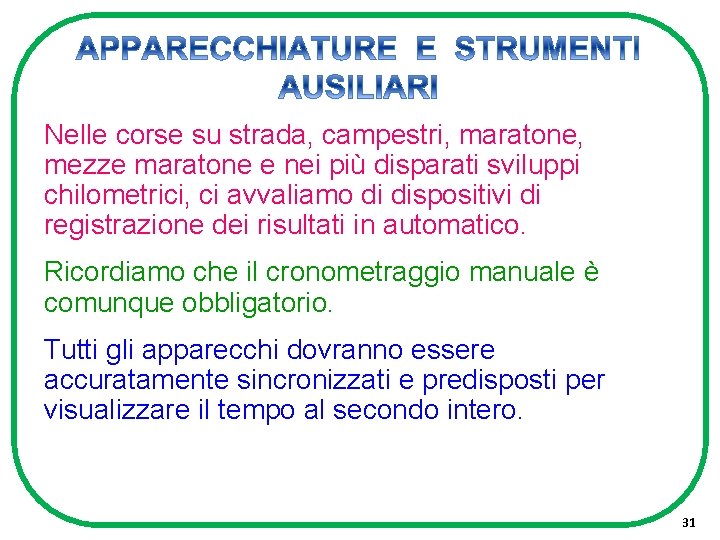 APPARECCHIATURE E STRUMENTI AUSILIARI

Nelle corse su strada, campestri, maratone, mezze maratone e nei più disparati sviluppi chilometrici, ci avvaliamo di dispositivi di registrazione dei risultati in automatico.

Ricordiamo che il cronometraggio manuale è comunque obbligatorio.

Tutti gli apparecchi dovranno essere accuratamente sincronizzati e predisposti per visualizzare il tempo al secondo intero.

31